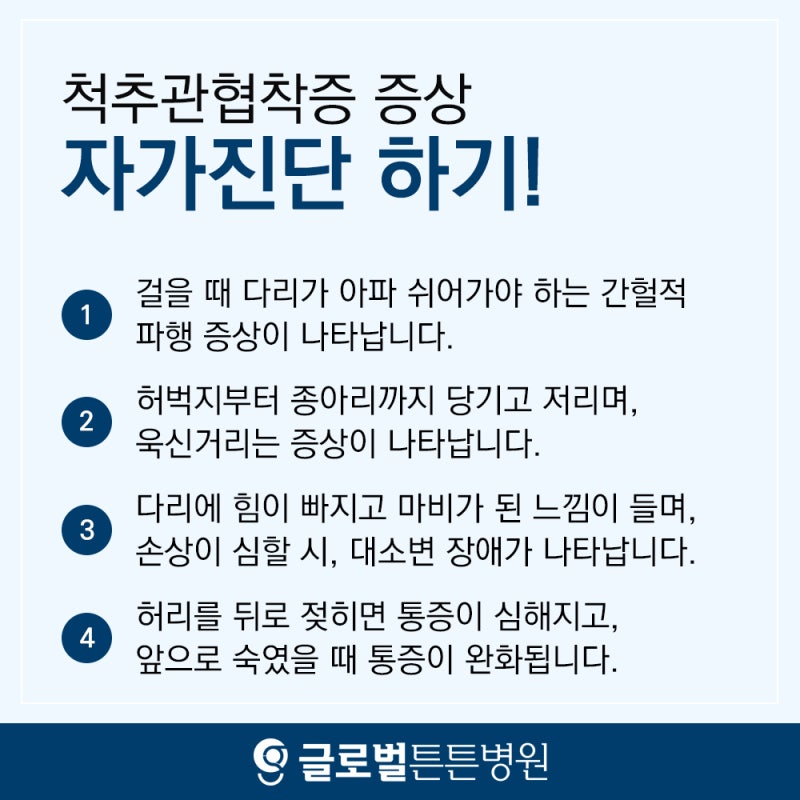 척추관협착증 증상
자가진단 하기!

1 걸을 때 다리가 아파 쉬어가야 하는 간헐적 파행 증상이 나타납니다.

2 허벅지부터 종아리까지 당기고 저리며, 욱신거리는 증상이 나타납니다.

3 다리에 힘이 빠지고 마비가 된 느낌이 들며, 손상이 심할 시, 대소변 장애가 나타납니다.

4 허리를 뒤로 젖히면 통증이 심해지고, 앞으로 숙였을 때 통증이 완화됩니다.

글로벌튼튼병원